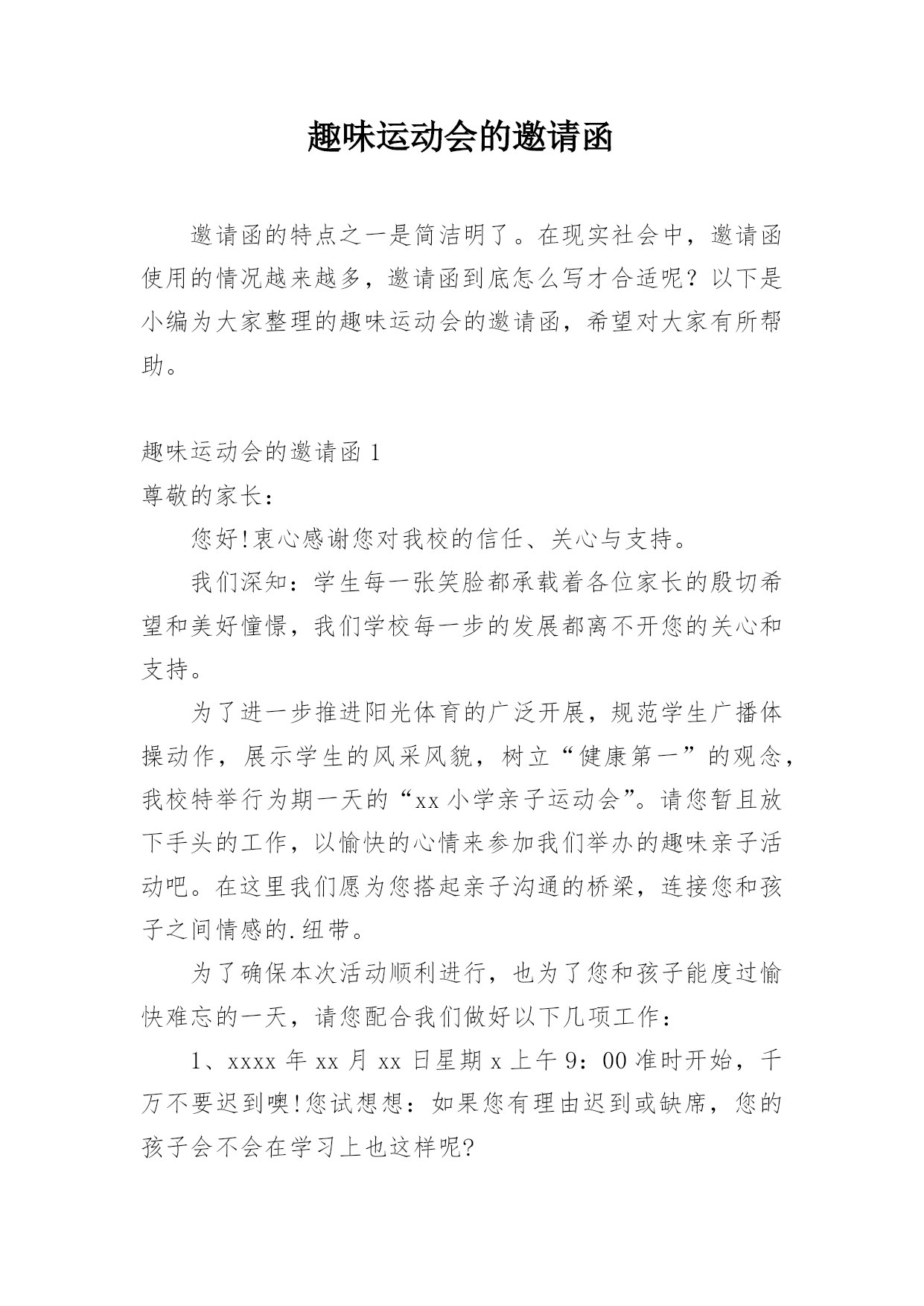 趣味运动会的邀请函

邀请函的特点之一是简洁明了。在现实社会中，邀请函使用的情况越来越多，邀请函到底怎么写才合适呢？以下是小编为大家整理的趣味运动会的邀请函，希望对大家有所帮助。

趣味运动会的邀请函 1

尊敬的家长：

您好!衷心感谢您对我校的信任、关心与支持。

我们深知：学生每一张笑脸都承载着各位家长的殷切希望和美好憧憬，我们学校每一步的发展都离不开您的关心和支持。

为了进一步推进阳光体育的广泛开展，规范学生广播体操动作，展示学生的风采风貌，树立“健康第一”的观念，我校特举行为期一天的“xx 小学亲子运动会”。请您暂且放下手头的工作，以愉快的心情来参加我们举办的趣味亲子活动吧。在这里我们愿为您搭起亲子沟通的桥梁，连接您和孩子之间情感的.纽带。

为了确保本次活动顺利进行，也为了您和孩子能度过愉快难忘的一天，请您配合我们做好以下几项工作：

1、xxxx 年 xx 月 xx 日星期 x 上午 9：00 准时开始，千万不要迟到噢!您试想想：如果您有理由迟到或缺席，您的孩子会不会在学习上也这样呢?